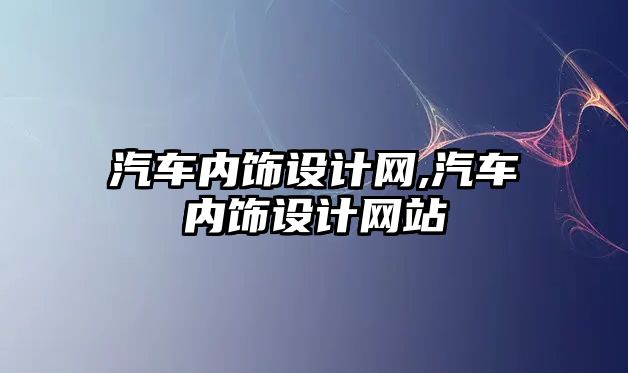 汽车内饰设计网,汽车内饰设计网站